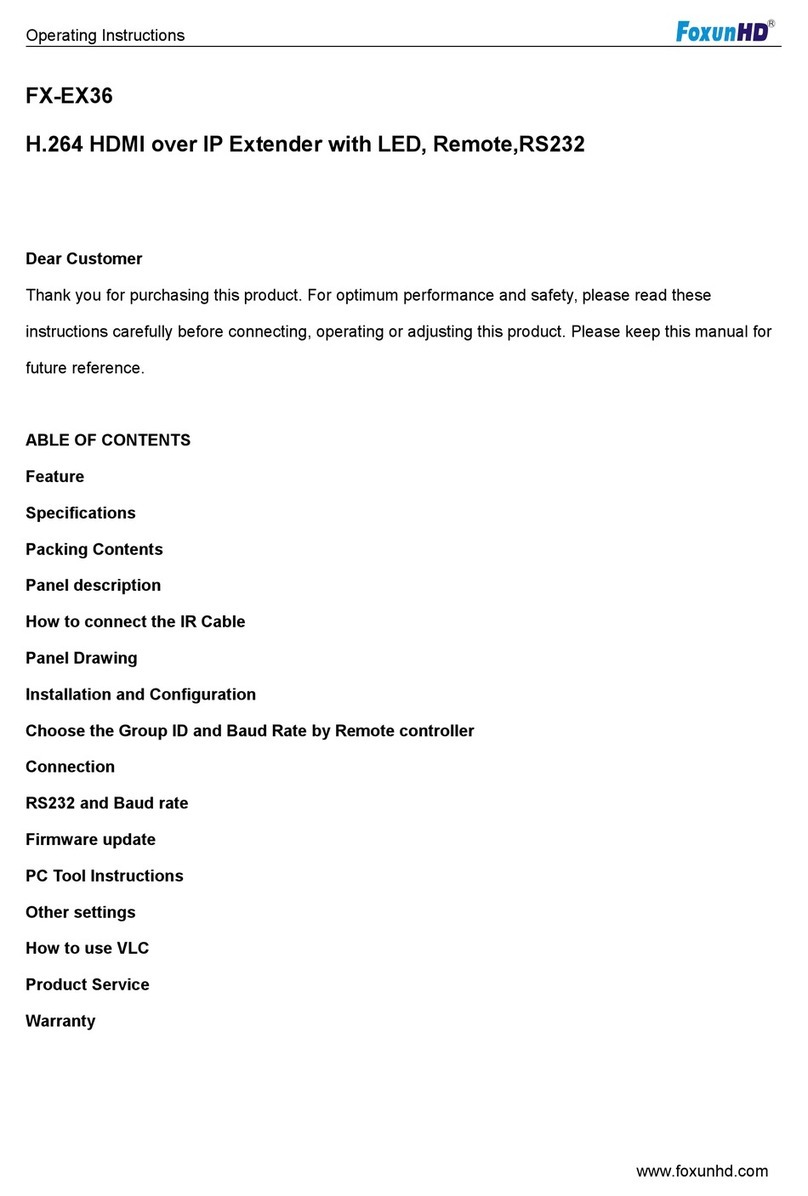 Operating Instructions
FoxunHD®

FX-EX36

H.264 HDMI over IP Extender with LED, Remote,RS232

Dear Customer

Thank you for purchasing this product. For optimum performance and safety, please read these instructions carefully before connecting, operating or adjusting this product. Please keep this manual for future reference.

ABLE OF CONTENTS

Feature

Specifications

Packing Contents

Panel description

How to connect the IR Cable

Panel Drawing

Installation and Configuration

Choose the Group ID and Baud Rate by Remote controller

Connection

RS232 and Baud rate

Firmware update

PC Tool Instructions

Other settings

How to use VLC

Product Service

Warranty

www.foxunhd.com